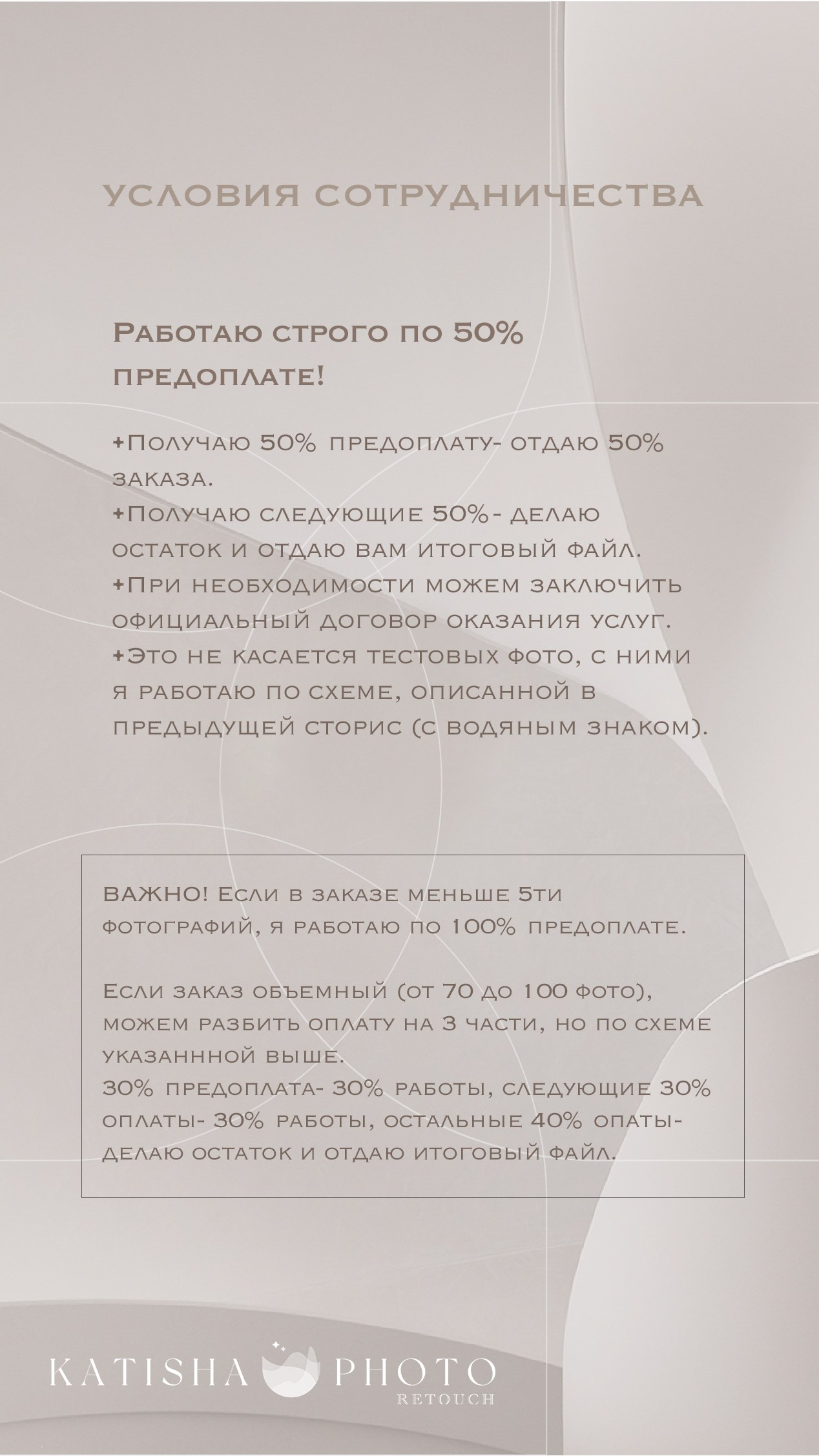 УСЛОВИЯ СОТРУДНИЧЕСТВА

Работаю строго по 50% предоплате!

+Получаю 50% предоплату- отдаю 50% заказа.
+Получаю следующие 50%- делаю остаток и отдаю вам итоговый файл.
+При необходимости можем заключить официальный договор оказания услуг.
+Это не касается тестовых фото, с ними я работаю по схеме, описанной в предыдущей сторис (с водяным знаком).

ВАЖНО! Если в заказе меньше 5ти фотографий, я работаю по 100% предоплате.

Если заказ объемный (от 70 до 100 фото), можем разбить оплату на 3 части, но по схеме указаннной выше.
30% предоплата- 30% работы, следующие 30% оплаты- 30% работы, остальные 40% опаты- делаю остаток и отдаю итоговый файл.

KATISHA PHOTO
RETOUCH